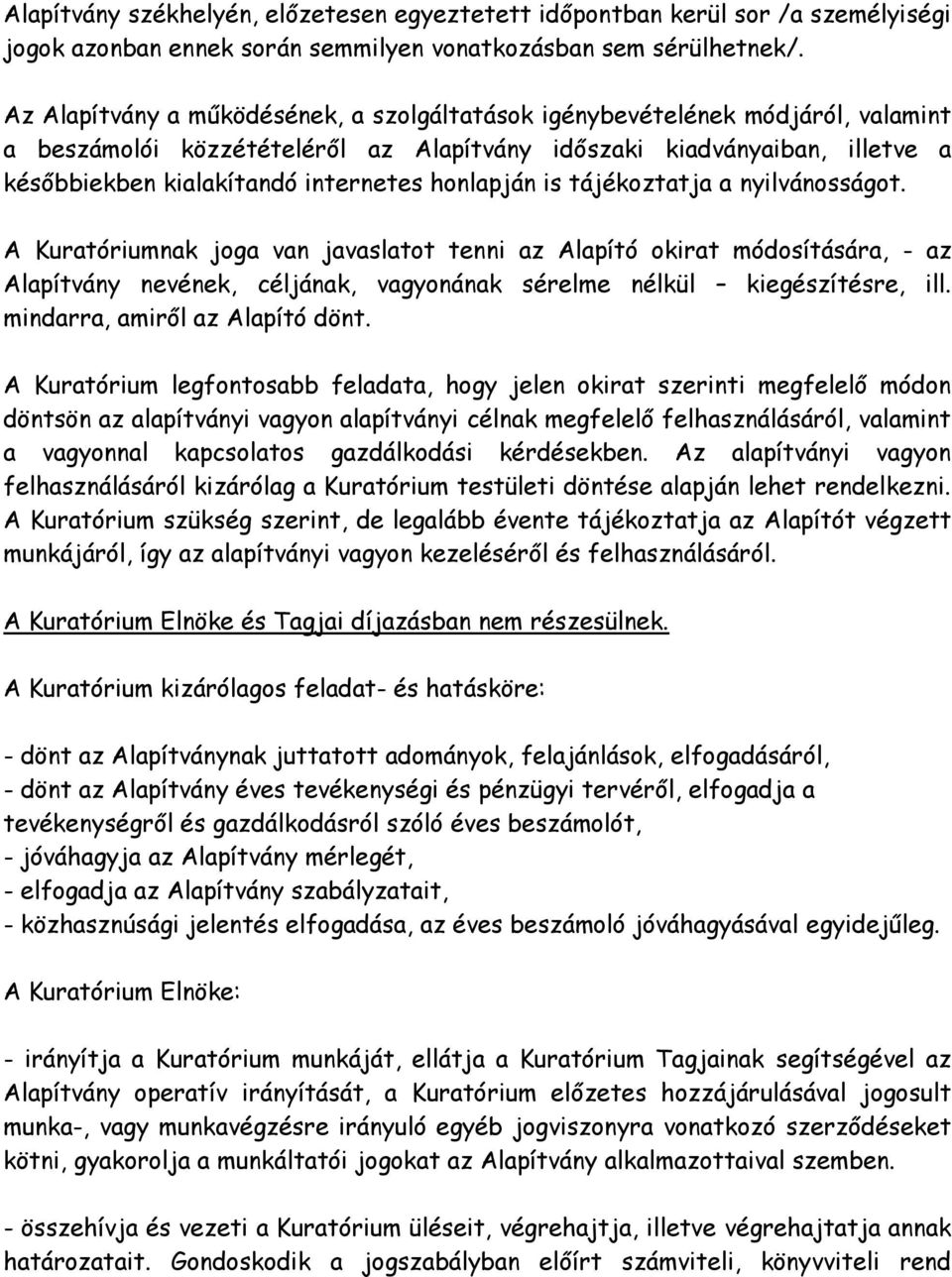 Alapítvány székhelyén, előzetesen egyeztetett időpontban kerül sor /a személyiségi jogok azonban ennek során semmilyen vonatkozásban sem sérülhetnek/.

Az Alapítvány a működésének, a szolgáltatások igénybevételének módjáról, valamint a beszámolói közzétételéről az Alapítvány időszaki kiadványaiban, illetve a későbbiekben kialakítandó internetes honlapján is tájékoztatja a nyilvánosságot.

A Kuratóriumnak joga van javaslatot tenni az Alapító okirat módosítására, - az Alapítvány nevének, céljának, vagyonának sérelme nélkül – kiegészítésre, ill. mindarra, amiről az Alapító dönt.

A Kuratórium legfontosabb feladata, hogy jelen okirat szerinti megfelelő módon döntsön az alapítványi vagyon alapítványi célnak megfelelő felhasználásáról, valamint a vagyonnal kapcsolatos gazdálkodási kérdésekben. Az alapítványi vagyon felhasználásáról kizárólag a Kuratórium testületi döntése alapján lehet rendelkezni. A Kuratórium szükség szerint, de legalább évente tájékoztatja az Alapítót végzett munkájáról, így az alapítványi vagyon kezeléséről és felhasználásáról.

A Kuratórium Elnöke és Tagjai díjazásban nem részesülnek.

A Kuratórium kizárólagos feladat- és hatásköre:

- dönt az Alapítványnak juttatott adományok, felajánlások, elfogadásáról,
- dönt az Alapítvány éves tevékenységi és pénzügyi tervéről, elfogadja a tevékenységről és gazdálkodásról szóló éves beszámolót,
- jóváhagyja az Alapítvány mérlegét,
- elfogadja az Alapítvány szabályzatait,
- közhasznúsági jelentés elfogadása, az éves beszámoló jóváhagyásával egyidejűleg.

A Kuratórium Elnöke:

- irányítja a Kuratórium munkáját, ellátja a Kuratórium Tagjainak segítségével az Alapítvány operatív irányítását, a Kuratórium előzetes hozzájárulásával jogosult munka-, vagy munkavégzésre irányuló egyéb jogviszonyra vonatkozó szerződéseket kötni, gyakorolja a munkáltatói jogokat az Alapítvány alkalmazottaival szemben.

- összehívja és vezeti a Kuratórium üléseit, végrehajtja, illetve végrehajtatja annak határozatait. Gondoskodik a jogszabályban előírt számviteli, könyvviteli rend